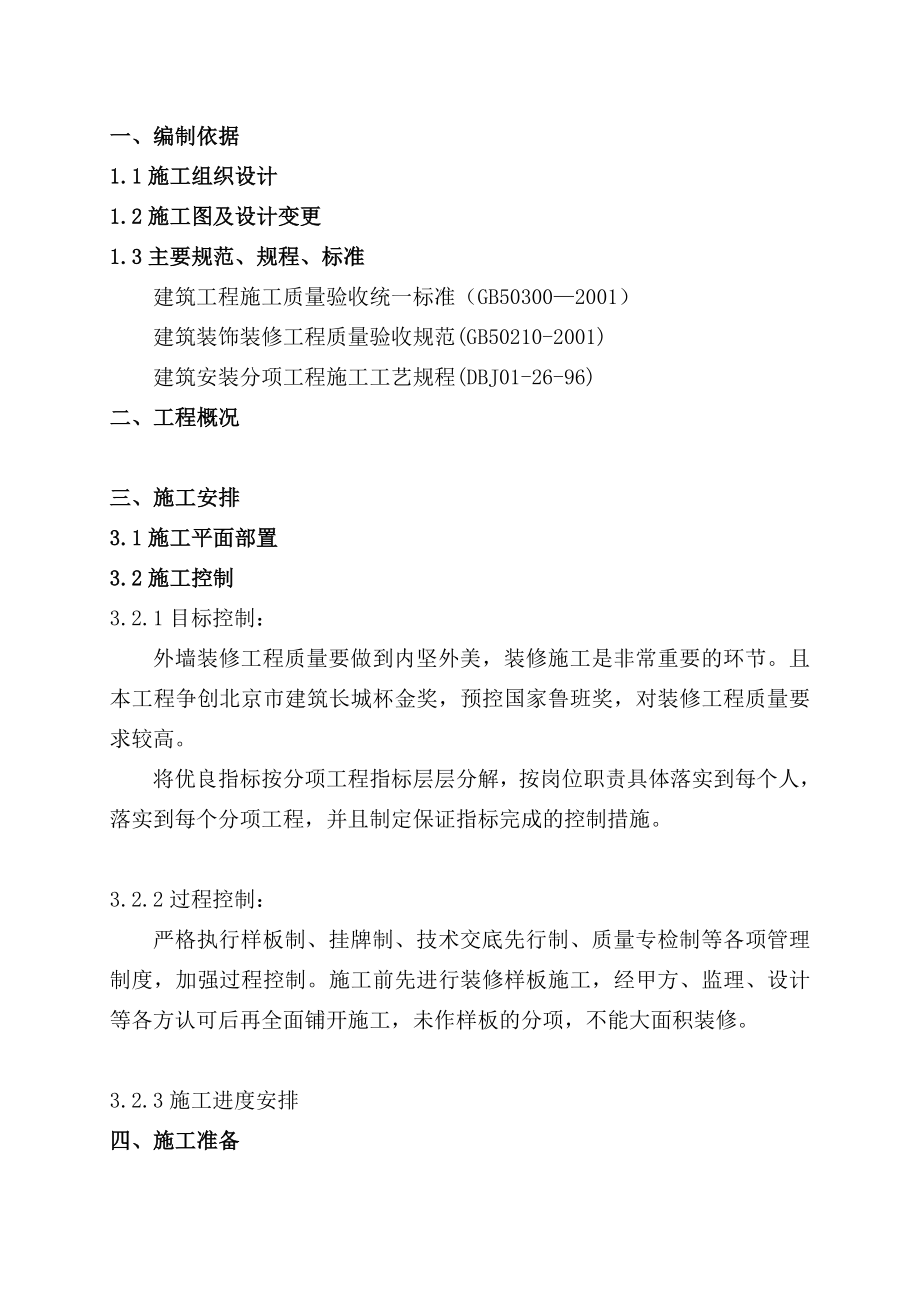 一、编制依据

1.1 施工组织设计

1.2 施工图及设计变更

1.3 主要规范、规程、标准

建筑工程施工质量验收统一标准（GB50300—2001）

建筑装饰装修工程质量验收规范(GB50210-2001)

建筑安装分项工程施工工艺规程(DBJ01-26-96)

二、工程概况

三、施工安排

3.1 施工平面部置

3.2 施工控制

3.2.1 目标控制：

外墙装修工程质量要做到内坚外美，装修施工是非常重要的环节。且本工程争创北京市建筑长城杯金奖，预控国家鲁班奖，对装修工程质量要求较高。

将优良指标按分项工程指标层层分解，按岗位职责具体落实到每个人，落实到每个分项工程，并且制定保证指标完成的控制措施。

3.2.2 过程控制：

严格执行样板制、挂牌制、技术交底先行制、质量专检制等各项管理制度，加强过程控制。施工前先进行装修样板施工，经甲方、监理、设计等各方认可后再全面铺开施工，未作样板的分项，不能大面积装修。

3.2.3 施工进度安排

四、施工准备